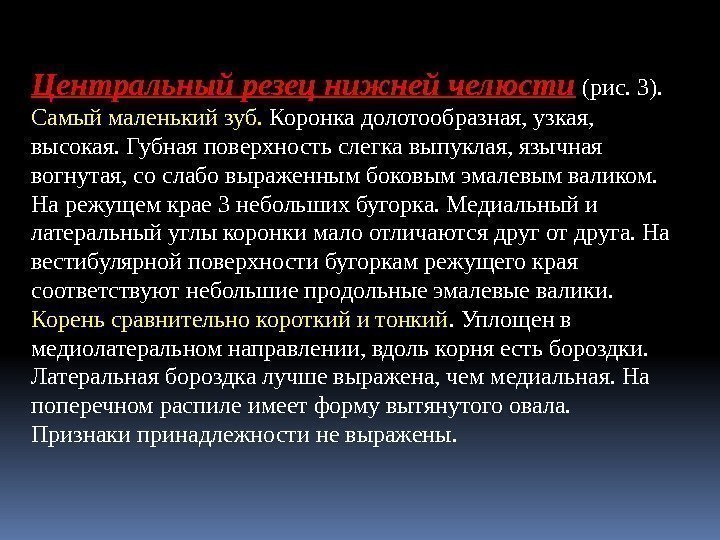 Центральный резец нижней челюсти (рис. 3). Самый маленький зуб. Коронка долотообразная, узкая, высокая. Губная поверхность слегка выпуклая, язычная вогнутая, со слабо выраженным боковым эмалевым валиком. На режущем крае 3 небольших бугорка. Медиальный и латеральный углы коронки мало отличаются друг от друга. На вестибулярной поверхности бугоркам режущего края соответствуют небольшие продольные эмалевые валики. Корень сравнительно короткий и тонкий. Уплощен в медиолатеральном направлении, вдоль корня есть бороздки. Латеральная бороздка лучше выражена, чем медиальная. На поперечном распиле имеет форму вытянутого овала. Признаки принадлежности не выражены.